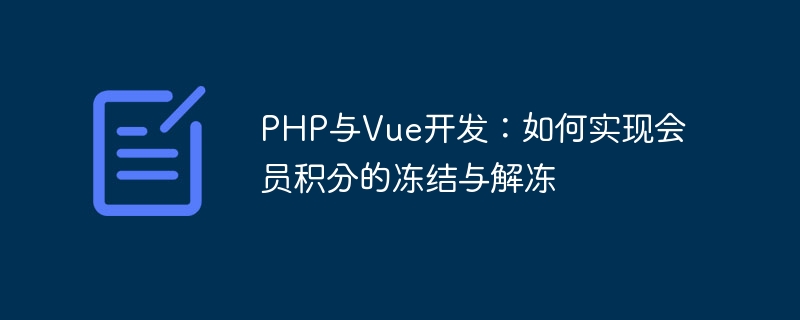 PHP与Vue开发：如何实现会员积分的冻结与解冻